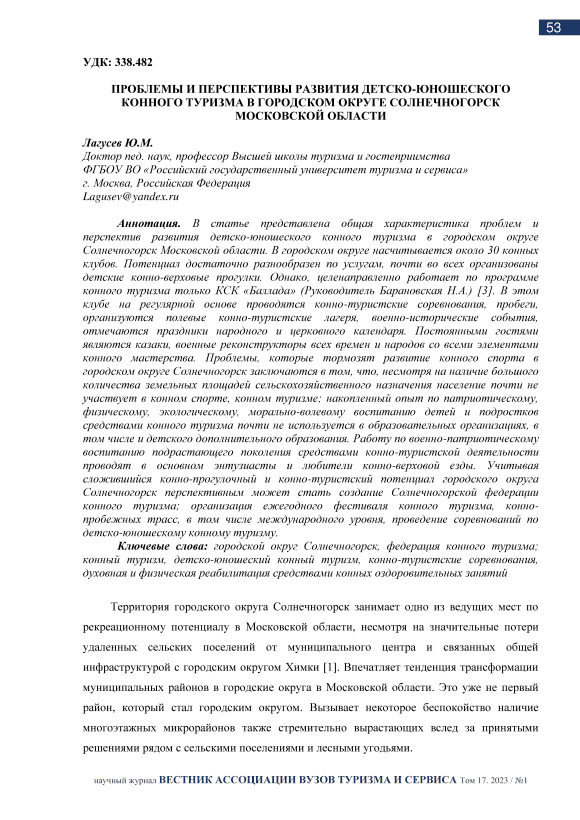 53

УДК: 338.482

ПРОБЛЕМЫ И ПЕРСПЕКТИВЫ РАЗВИТИЯ ДЕТСКО-ЮНОШЕСКОГО КОННОГО ТУРИЗМА В ГОРОДСКОМ ОКРУГЕ СОЛНЕЧНОГОРСК МОСКОВСКОЙ ОБЛАСТИ

Лагусев Ю.М.
Доктор пед. наук, профессор Высшей школы туризма и гостеприимства
ФГБОУ ВО «Российский государственный университет туризма и сервиса»
г. Москва, Российская Федерация
Lagusev@yandex.ru

Аннотация. В статье представлена общая характеристика проблем и перспектив развития детско-юношеского конного туризма в городском округе Солнечногорск Московской области. В городском округе насчитывается около 30 конных клубов. Потенциал достаточно разнообразен по услугам, почти во всех организованы детские конно-верховые прогулки. Однако, целенаправленно работает по программе конного туризма только КСК «Баллада» (Руководитель Барановская Н.А.) [3]. В этом клубе на регулярной основе проводятся конно-туристские соревнования, пробеги, организуются полевые конно-туристские лагеря, военно-исторические события, отмечаются праздники народного и церковного календаря. Постоянными гостями являются казаки, военные реконструкторы всех времен и народов со всеми элементами конного мастерства. Проблемы, которые тормозят развитие конного спорта в городском округе Солнечногорск заключаются в том, что, несмотря на наличие большого количества земельных площадей сельскохозяйственного назначения население почти не участвует в конном спорте, конном туризме; накопленный опыт по патриотическому, физическому, экологическому, морально-волевому воспитанию детей и подростков средствами конного туризма почти не используется в образовательных организациях, в том числе и детского дополнительного образования. Работу по военно-патриотическому воспитанию подрастающего поколения средствами конно-туристской деятельности проводят в основном энтузиасты и любители конно-верховой езды. Учитывая сложившийся конно-прогулочный и конно-туристский потенциал городского округа Солнечногорск перспективным может стать создание Солнечногорской федерации конного туризма; организация ежегодного фестиваля конного туризма, конно-пробежных трасс, в том числе международного уровня, проведение соревнований по детско-юношескому конному туризму.

Ключевые слова: городской округ Солнечногорск, федерация конного туризма; конный туризм, детско-юношеский конный туризм, конно-туристские соревнования, духовная и физическая реабилитация средствами конных оздоровительных занятий

Территория городского округа Солнечногорск занимает одно из ведущих мест по рекреационному потенциалу в Московской области, несмотря на значительные потери удаленных сельских поселений от муниципального центра и связанных общей инфраструктурой с городским округом Химки [1]. Впечатляет тенденция трансформации муниципальных районов в городские округа в Московской области. Это уже не первый район, который стал городским округом. Вызывает некоторое беспокойство наличие многоэтажных микрорайонов также стремительно вырастающих вслед за принятыми решениями рядом с сельскими поселениями и лесными угодьями.

научный журнал ВЕСТНИК АССОЦИАЦИИ ВУЗОВ ТУРИЗМА И СЕРВИСА Том 17. 2023 / №1